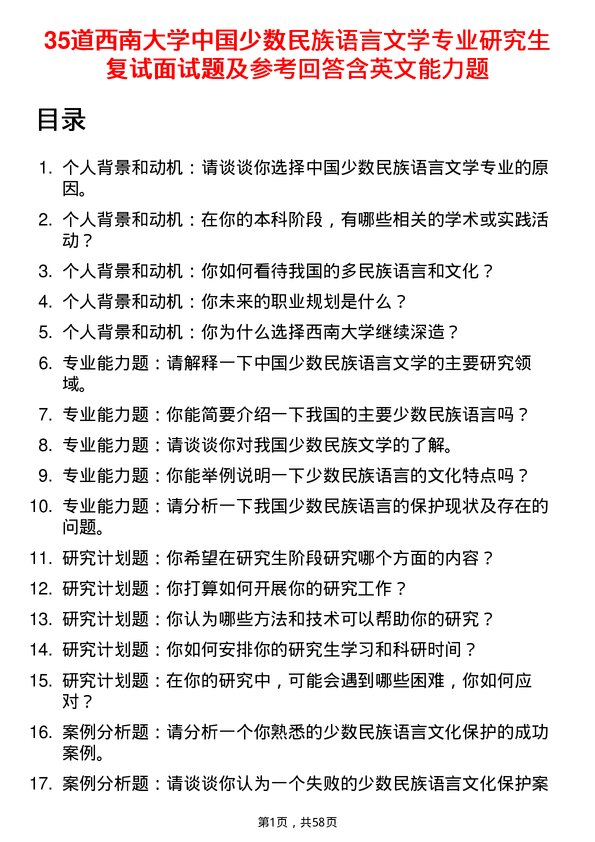 35道西南大学中国少数民族语言文学专业研究生复试面试题及参考回答含英文能力题

目录

1. 个人背景和动机：请谈谈你选择中国少数民族语言文学专业的原因。
2. 个人背景和动机：在你的本科阶段，有哪些相关的学术或实践活动？
3. 个人背景和动机：你如何看待我国的多民族语言和文化？
4. 个人背景和动机：你未来的职业规划是什么？
5. 个人背景和动机：你为什么选择西南大学继续深造？
6. 专业能力题：请解释一下中国少数民族语言文学的主要研究领域。
7. 专业能力题：你能简要介绍一下我国的主要少数民族语言吗？
8. 专业能力题：请谈谈你对我国少数民族文学的了解。
9. 专业能力题：你能举例说明一下少数民族语言的文化特点吗？
10. 专业能力题：请分析一下我国少数民族语言的保护现状及存在的问题。
11. 研究计划题：你希望在研究生阶段研究哪个方面的内容？
12. 研究计划题：你打算如何开展你的研究工作？
13. 研究计划题：你认为哪些方法和技术可以帮助你的研究？
14. 研究计划题：你如何安排你的研究生学习和科研时间？
15. 研究计划题：在你的研究中，可能会遇到哪些困难，你如何应对？
16. 案例分析题：请分析一个你熟悉的少数民族语言文化保护的成功案例。
17. 案例分析题：请谈谈你认为一个失败的少数民族语言文化保护案

第1页，共58页